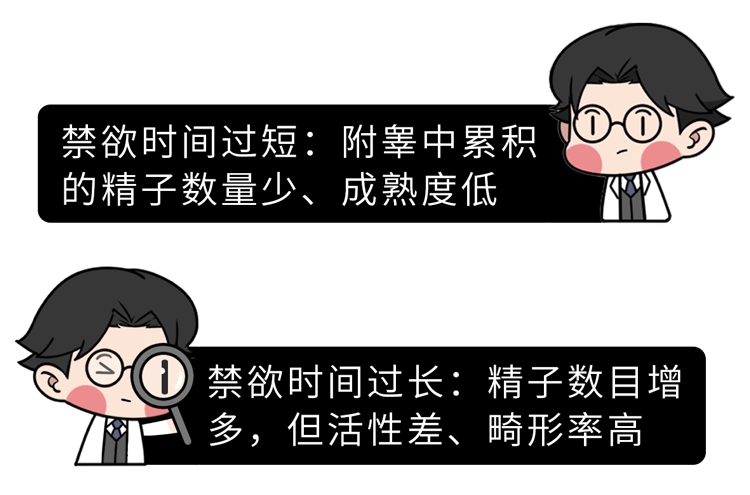 禁欲时间过短：附睾中累积的精子数量少、成熟度低

禁欲时间过长：精子数目增多，但活性差、畸形率高